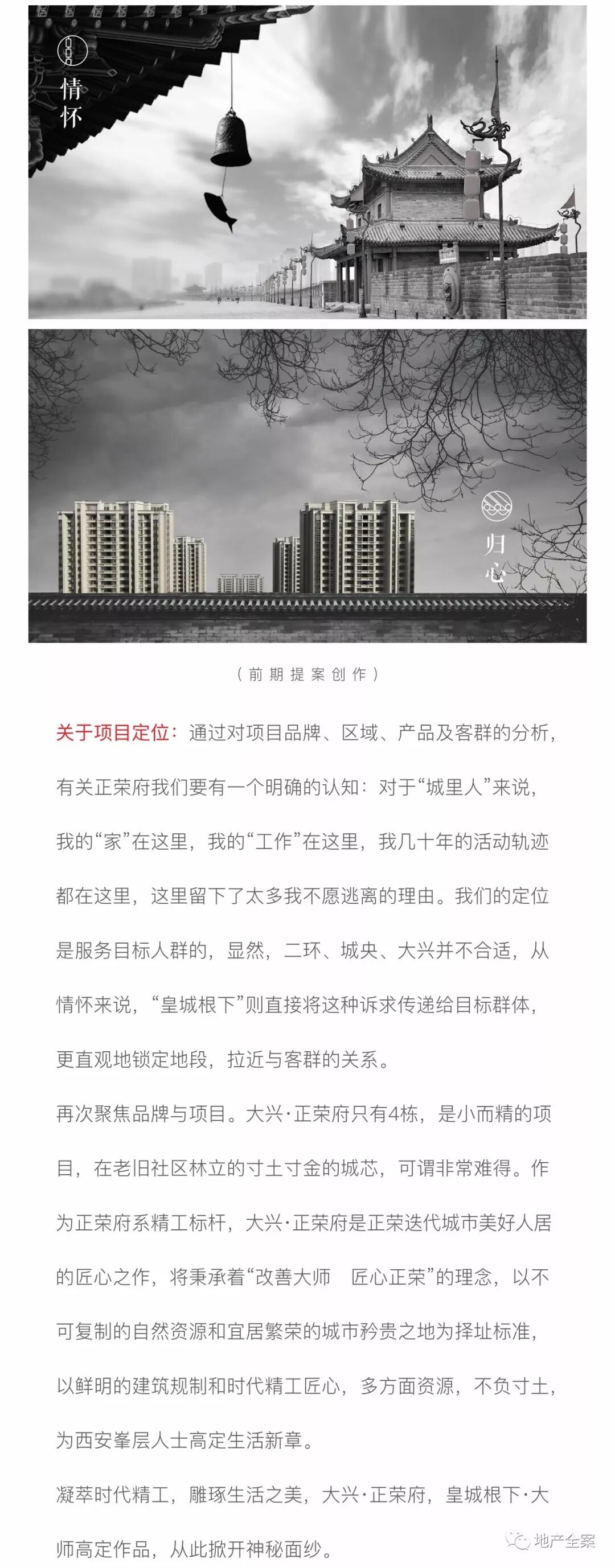 情怀

归心

（前期提案创作）

关于项目定位：通过对项目品牌、区域、产品及客群的分析，有关正荣府我们要有一个明确的认知：对于“城里人”来说，我的“家”在这里，我的“工作”在这里，我几十年的活动轨迹都在这里，这里留下了太多我不愿逃离的理由。我们的定位是服务目标人群的，显然，二环、城央、大兴并不合适，从情怀来说，“皇城根下”则直接将这种诉求传递给目标群体，更直观地锁定地段，拉近与客群的关系。

再次聚焦品牌与项目。大兴·正荣府只有4栋，是小而精的项目，在老旧社区林立的寸土寸金的城芯，可谓非常难得。作为正荣府系精工标杆，大兴·正荣府是正荣迭代城市美好人居的匠心之作，将秉承着“改善大师　匠心正荣”的理念，以不可复制的自然资源和宜居繁荣的城市矜贵之地为择址标准，以鲜明的建筑规制和时代精工匠心，多方面资源，不负寸土，为西安峯层人士高定生活新章。

凝萃时代精工，雕琢生活之美，大兴·正荣府，皇城根下·大师高定作品，从此掀开神秘面纱。

地产全案